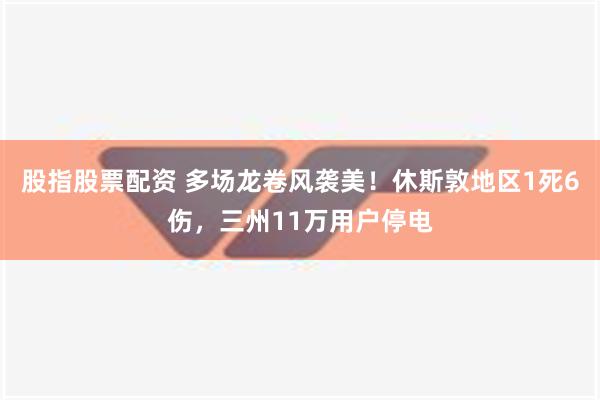 股指股票配资 多场龙卷风袭美！休斯敦地区1死6伤，三州11万用户停电